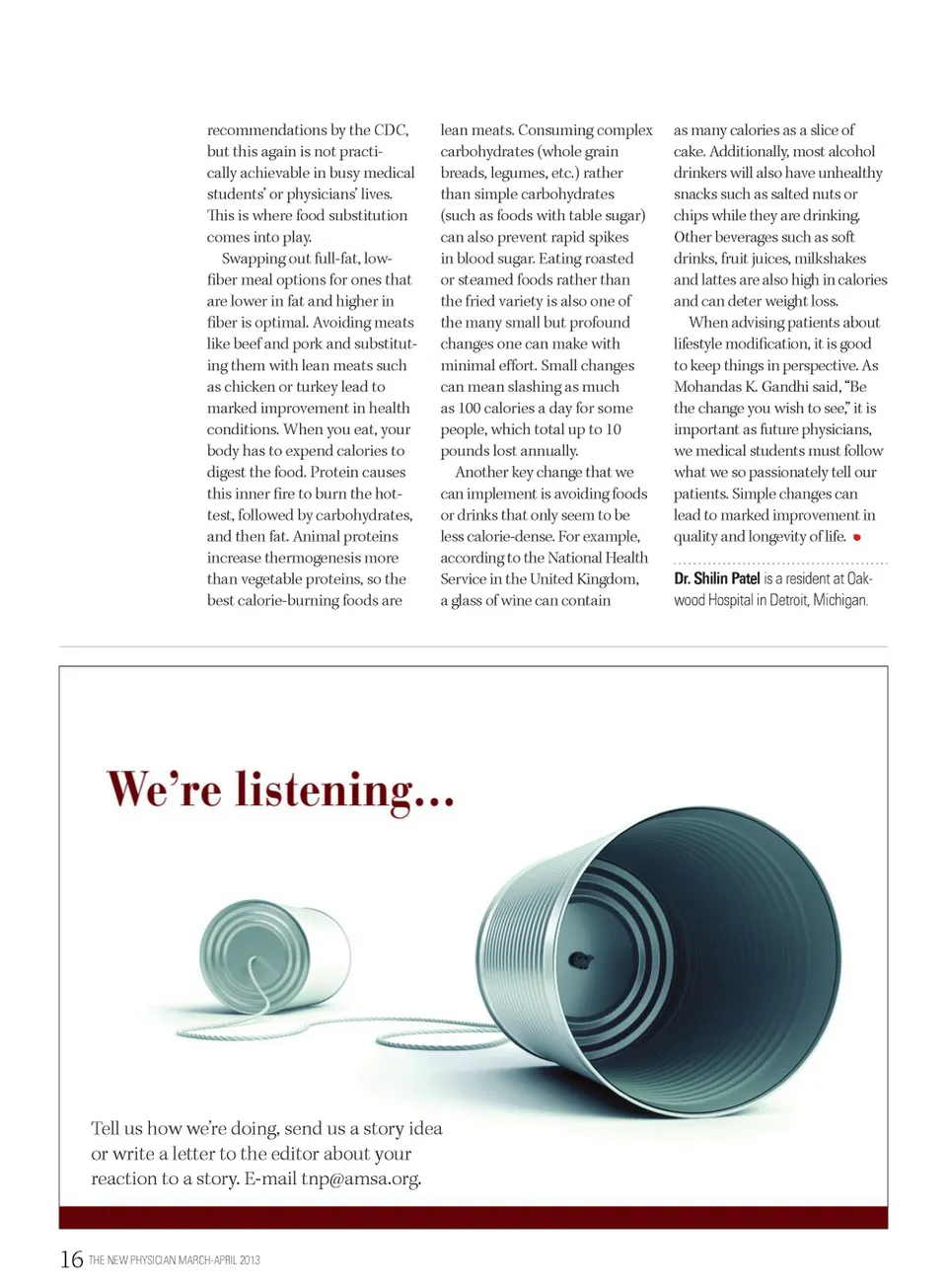 recommendations by the CDC, but this again is not practically achievable in busy medical students' or physicians' lives. This is where food substitution comes into play.

Swapping out full-fat, low-fiber meal options for ones that are lower in fat and higher in fiber is optimal. Avoiding meats like beef and pork and substituting them with lean meats such as chicken or turkey lead to marked improvement in health conditions. When you eat, your body has to expend calories to digest the food. Protein causes this inner fire to burn the hottest, followed by carbohydrates, and then fat. Animal proteins increase thermogenesis more than vegetable proteins, so the best calorie-burning foods are lean meats. Consuming complex carbohydrates (whole grain breads, legumes, etc.) rather than simple carbohydrates (such as foods with table sugar) can also prevent rapid spikes in blood sugar. Eating roasted or steamed foods rather than the fried variety is also one of the many small but profound changes one can make with minimal effort. Small changes can mean slashing as much as 100 calories a day for some people, which total up to 10 pounds lost annually.

Another key change that we can implement is avoiding foods or drinks that only seem to be less calorie-dense. For example, according to the National Health Service in the United Kingdom, a glass of wine can contain as many calories as a slice of cake. Additionally, most alcohol drinkers will also have unhealthy snacks such as salted nuts or chips while they are drinking. Other beverages such as soft drinks, fruit juices, milkshakes and lattes are also high in calories and can deter weight loss.

When advising patients about lifestyle modification, it is good to keep things in perspective. As Mohandas K. Gandhi said, "Be the change you wish to see," it is important as future physicians, we medical students must follow what we so passionately tell our patients. Simple changes can lead to marked improvement in quality and longevity of life.

Dr. Shilin Patel is a resident at Oakwood Hospital in Detroit, Michigan.

We're listening...

Tell us how we're doing, send us a story idea or write a letter to the editor about your reaction to a story. E-mail tnp@amsa.org.

16 THE NEW PHYSICIAN MARCH-APRIL 2013